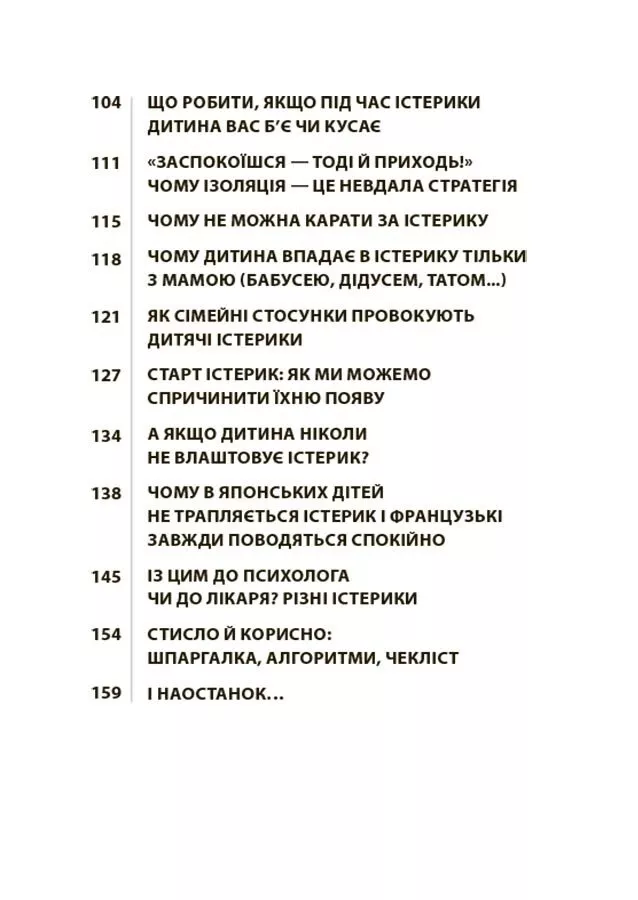 104 ЩО РОБИТИ, ЯКЩО ПІД ЧАС ІСТЕРИКИ ДИТИНА ВАС Б'Є ЧИ КУСАЄ

111 «ЗАСПОКОЇШСЯ — ТОДІ Й ПРИХОДЬ!» ЧОМУ ІЗОЛЯЦІЯ — ЦЕ НЕВДАЛА СТРАТЕГІЯ

115 ЧОМУ НЕ МОЖНА КАРАТИ ЗА ІСТЕРИКУ

118 ЧОМУ ДИТИНА ВПАДАЄ В ІСТЕРИКУ ТІЛЬКИ З МАМОЮ (БАБУСЕЮ, ДІДУСЕМ, ТАТОМ...)

121 ЯК СІМЕЙНІ СТОСУНКИ ПРОВОКУЮТЬ ДИТЯЧІ ІСТЕРИКИ

127 СТАРТ ІСТЕРИК: ЯК МИ МОЖЕМО СПРИЧИНИТИ ЇХНЮ ПОЯВУ

134 А ЯКЩО ДИТИНА НІКОЛИ НЕ ВЛАШТОВУЄ ІСТЕРИК?

138 ЧОМУ В ЯПОНСЬКИХ ДІТЕЙ НЕ ТРАПЛЯЄТЬСЯ ІСТЕРИК І ФРАНЦУЗЬКІ ЗАВЖДИ ПОВОДЯТЬСЯ СПОКІЙНО

145 ІЗ ЦИМ ДО ПСИХОЛОГА ЧИ ДО ЛІКАРЯ? РІЗНІ ІСТЕРИКИ

154 СТИСЛО Й КОРИСНО: ШПАРГАЛКА, АЛГОРИТМИ, ЧЕКЛІСТ

159 І НАОСТАНОК...